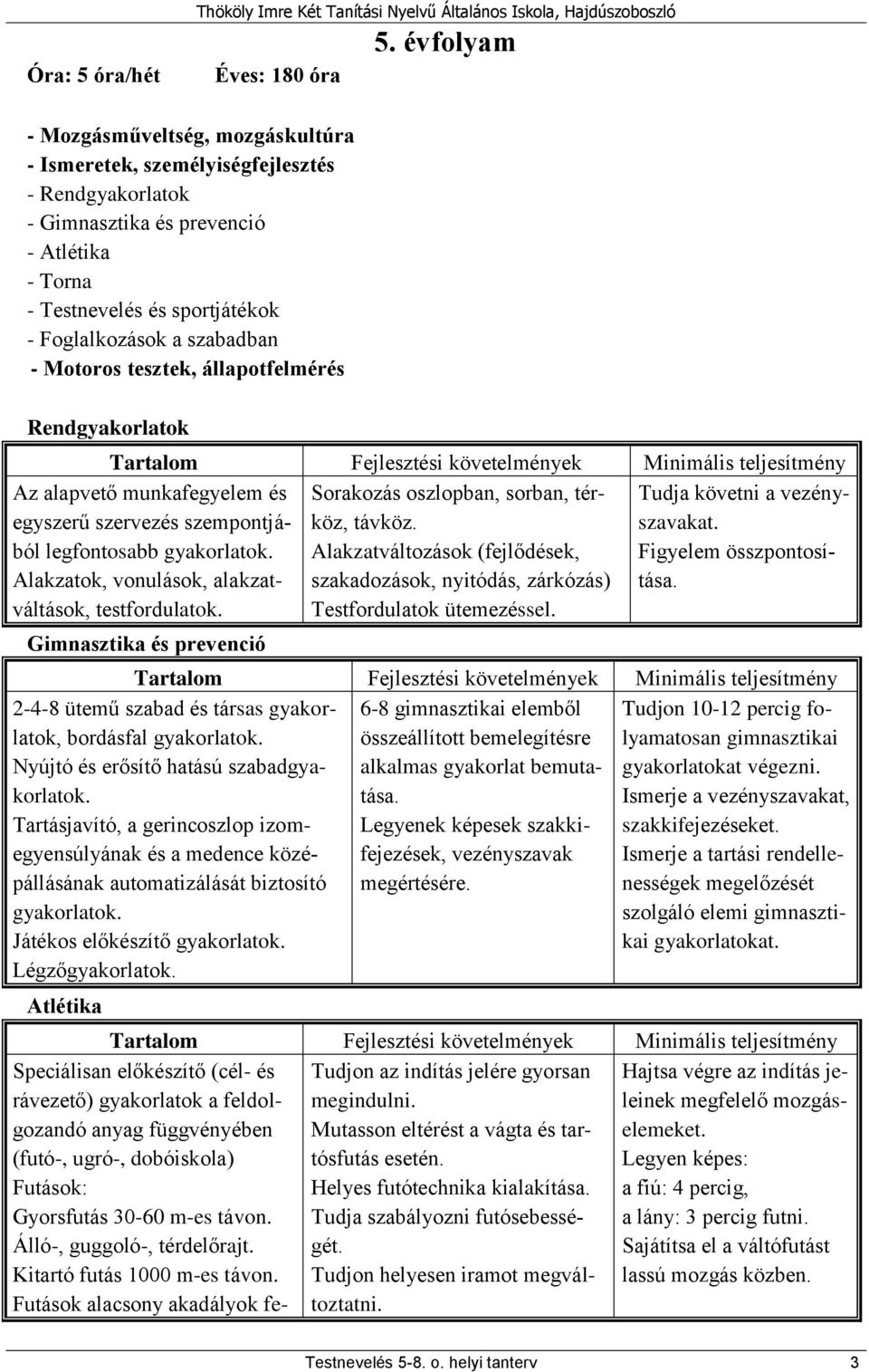 Thököly Imre Két Tanítási Nyelvű Általános Iskola, Hajdúszoboszló

5. évfolyam

Óra: 5 óra/hét Éves: 180 óra

- Mozgásműveltség, mozgáskultúra
- Ismeretek, személyiségfejlesztés
- Rendgyakorlatok
- Gimnasztika és prevenció
- Atlétika
- Torna
- Testnevelés és sportjátékok
- Foglalkozások a szabadban
- Motoros tesztek, állapotfelmérés

Rendgyakorlatok

| Tartalom | Fejlesztési követelmények | Minimális teljesítmény |
|---|---|---|
| Az alapvető munkafegyelem és egyszerű szervezés szempontjából legfontosabb gyakorlatok. Alakzatok, vonulások, alakzatváltások, testfordulatok. | Sorakozás oszlopban, sorban, térköz, távköz. Alakzatváltozások (fejlődések, szakadozások, nyitódás, zárkózás) Testfordulatok ütemezéssel. | Tudja követni a vezényszavakat. Figyelem összpontosítása. |

Gimnasztika és prevenció

| Tartalom | Fejlesztési követelmények | Minimális teljesítmény |
|---|---|---|
| 2-4-8 ütemű szabad és társas gyakorlatok, bordásfal gyakorlatok. Nyújtó és erősítő hatású szabadgyakorlatok. Tartásjavító, a gerincoszlop izomegyensúlyának és a medence középállásának automatizálását biztosító gyakorlatok. Játékos előkészítő gyakorlatok. Légzőgyakorlatok. | 6-8 gimnasztikai elemből összeállított bemelegítésre alkalmas gyakorlat bemutatása. Legyenek képesek szakkifejezések, vezényszavak megértésére. | Tudjon 10-12 percig folyamatosan gimnasztikai gyakorlatokat végezni. Ismerje a vezényszavakat, szakkifejezéseket. Ismerje a tartási rendellenességek megelőzését szolgáló elemi gimnasztikai gyakorlatokat. |

Atlétika

| Tartalom | Fejlesztési követelmények | Minimális teljesítmény |
|---|---|---|
| Speciálisan előkészítő (cél- és rávezető) gyakorlatok a feldolgozandó anyag függvényében (futó-, ugró-, dobóiskola) Futások: Gyorsfutás 30-60 m-es távon. Álló-, guggoló-, térdelőrajt. Kitartó futás 1000 m-es távon. Futások alacsony akadályok fe- | Tudjon az indítás jelére gyorsan megindulni. Mutasson eltérést a vágta és tartósfutás esetén. Helyes futótechnika kialakítása. Tudja szabályozni futósebességét. Tudjon helyesen iramot megváltoztatni. | Hajtsa végre az indítás jeleinek megfelelő mozgáselemeket. Legyen képes: a fiú: 4 percig, a lány: 3 percig futni. Sajátítsa el a váltófutást lassú mozgás közben. |

Testnevelés 5-8. o. helyi tanterv 3